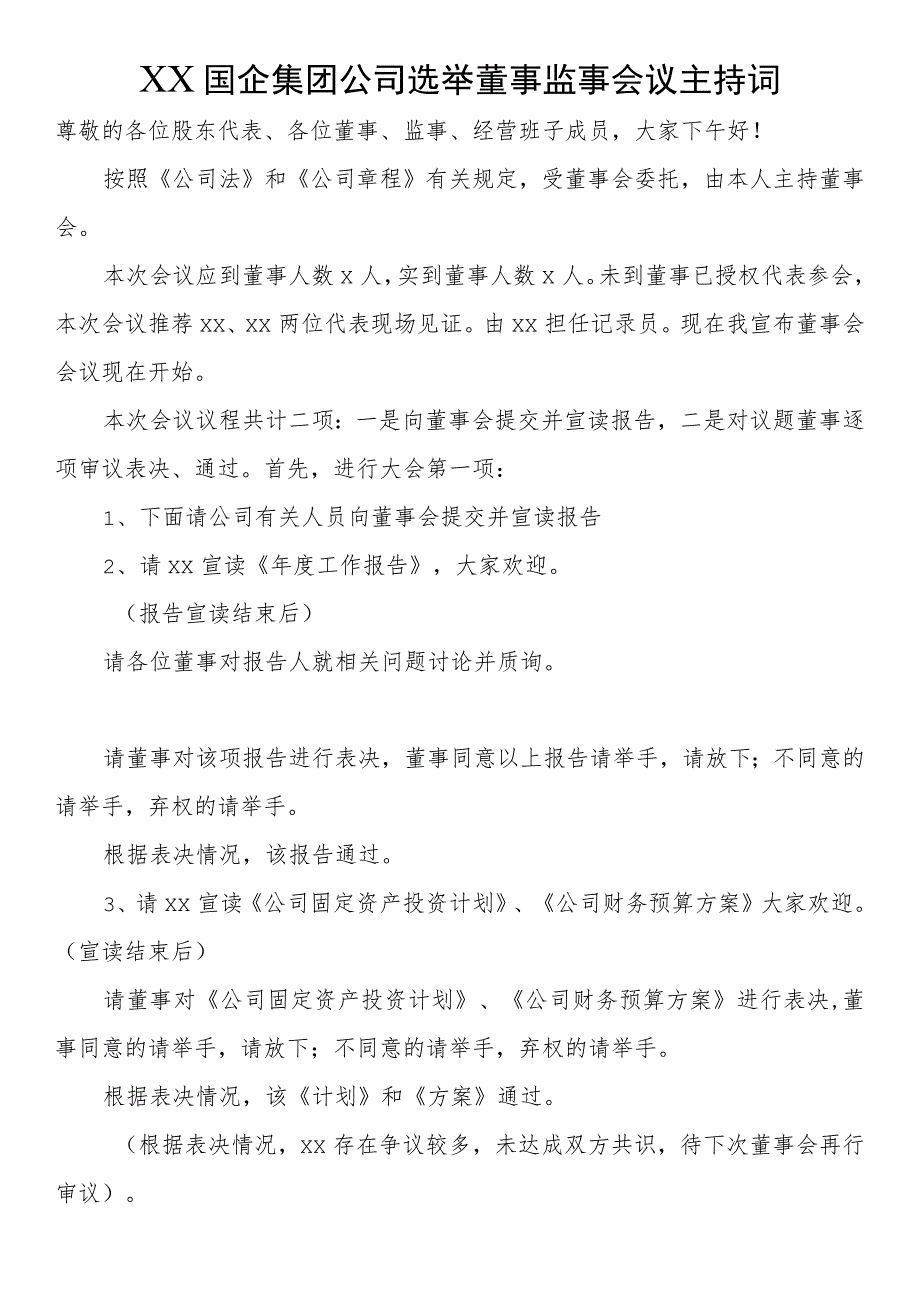 XX国企集团公司选举董事监事会议主持词

尊敬的各位股东代表、各位董事、监事、经营班子成员，大家下午好！

按照《公司法》和《公司章程》有关规定，受董事会委托，由本人主持董事会。

本次会议应到董事人数x人，实到董事人数x人。未到董事已授权代表参会，本次会议推荐xx、xx两位代表现场见证。由xx担任记录员。现在我宣布董事会会议现在开始。

本次会议议程共计二项：一是向董事会提交并宣读报告，二是对议题董事逐项审议表决、通过。首先，进行大会第一项：

1、下面请公司有关人员向董事会提交并宣读报告

2、请xx宣读《年度工作报告》，大家欢迎。

（报告宣读结束后）

请各位董事对报告人就相关问题讨论并质询。

请董事对该项报告进行表决，董事同意以上报告请举手，请放下；不同意的请举手，弃权的请举手。

根据表决情况，该报告通过。

3、请xx宣读《公司固定资产投资计划》、《公司财务预算方案》大家欢迎。（宣读结束后）

请董事对《公司固定资产投资计划》、《公司财务预算方案》进行表决，董事同意的请举手，请放下；不同意的请举手，弃权的请举手。

根据表决情况，该《计划》和《方案》通过。

（根据表决情况，xx存在争议较多，未达成双方共识，待下次董事会再行审议）。